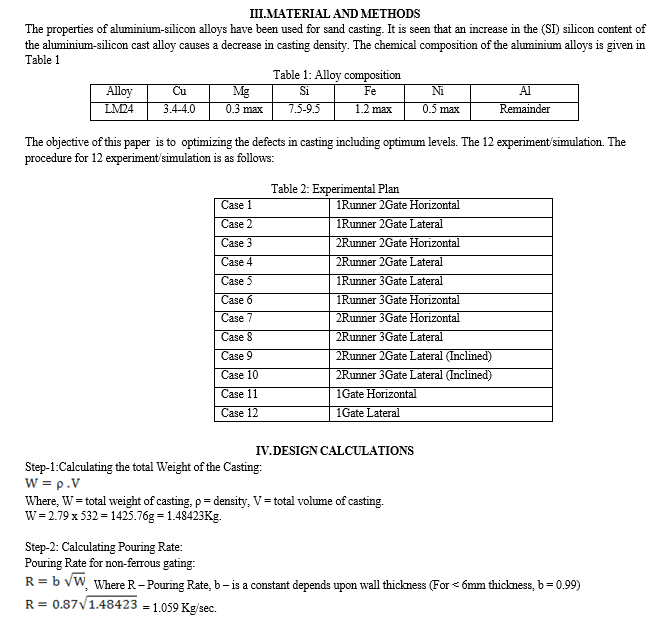 III.MATERIAL AND METHODS

The properties of aluminium-silicon alloys have been used for sand casting. It is seen that an increase in the (SI) silicon content of the aluminium-silicon cast alloy causes a decrease in casting density. The chemical composition of the aluminium alloys is given in Table 1

Table 1: Alloy composition

| Alloy | Cu | Mg | Si | Fe | Ni | Al |
|---|---|---|---|---|---|---|
| LM24 | 3.4-4.0 | 0.3 max | 7.5-9.5 | 1.2 max | 0.5 max | Remainder |

The objective of this paper is to optimizing the defects in casting including optimum levels. The 12 experiment/simulation. The procedure for 12 experiment/simulation is as follows:

Table 2: Experimental Plan

| Case 1 | 1Runner 2Gate Horizontal |
|---|---|
| Case 2 | 1Runner 2Gate Lateral |
| Case 3 | 2Runner 2Gate Horizontal |
| Case 4 | 2Runner 2Gate Lateral |
| Case 5 | 1Runner 3Gate Lateral |
| Case 6 | 1Runner 3Gate Horizontal |
| Case 7 | 2Runner 3Gate Horizontal |
| Case 8 | 2Runner 3Gate Lateral |
| Case 9 | 2Runner 2Gate Lateral (Inclined) |
| Case 10 | 2Runner 3Gate Lateral (Inclined) |
| Case 11 | 1Gate Horizontal |
| Case 12 | 1Gate Lateral |

IV.DESIGN CALCULATIONS

Step-1:Calculating the total Weight of the Casting:
$W = \rho . V$
Where, W = total weight of casting, ρ = density, V = total volume of casting.
W = 2.79 x 532 = 1425.76g = 1.48423Kg.

Step-2: Calculating Pouring Rate:
Pouring Rate for non-ferrous gating:
$R = b\sqrt{W}$, Where R – Pouring Rate, b – is a constant depends upon wall thickness (For < 6mm thickness, b = 0.99)
$R = 0.87\sqrt{1.48423}$ = 1.059 Kg/sec.